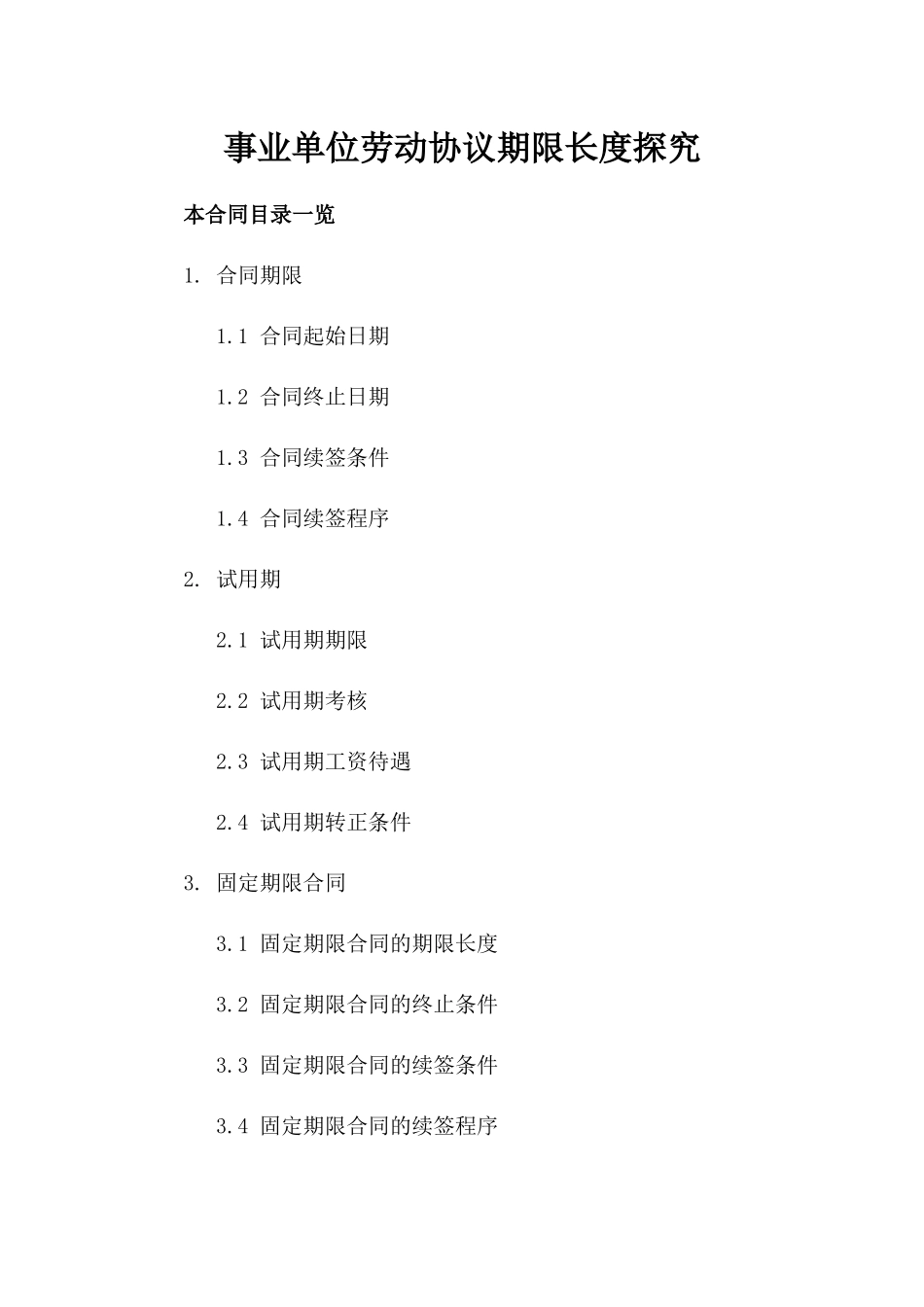 事业单位劳动协议期限长度探究

本合同目录一览

1. 合同期限

1.1 合同起始日期

1.2 合同终止日期

1.3 合同续签条件

1.4 合同续签程序

2. 试用期

2.1 试用期期限

2.2 试用期考核

2.3 试用期工资待遇

2.4 试用期转正条件

3. 固定期限合同

3.1 固定期限合同的期限长度

3.2 固定期限合同的终止条件

3.3 固定期限合同的续签条件

3.4 固定期限合同的续签程序